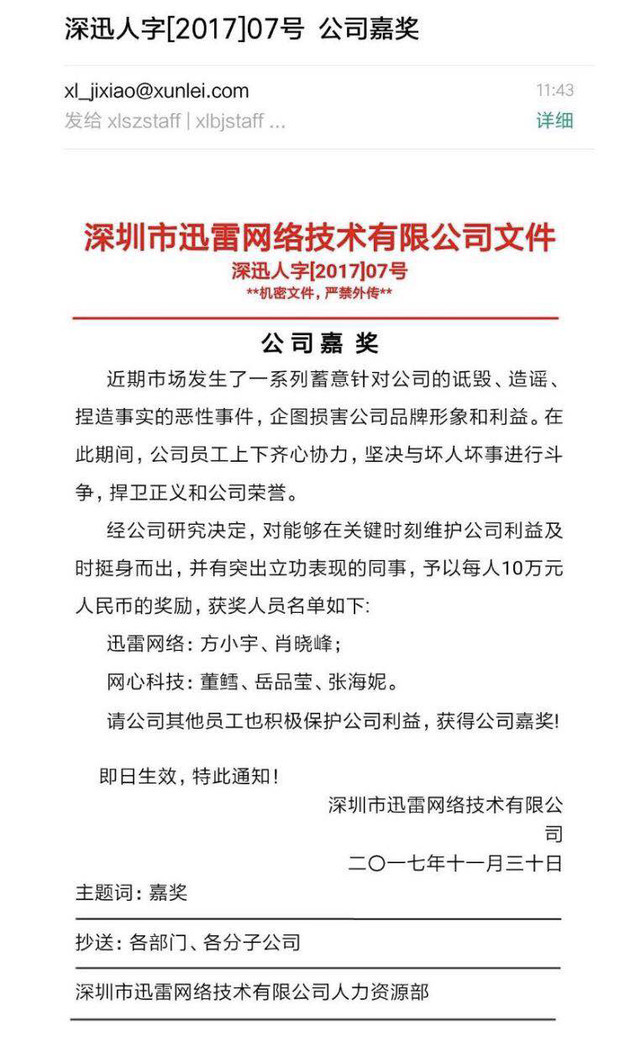 深迅人字[2017]07号 公司嘉奖

xl_jixiao@xunlei.com
11:43
发给 xlszstaff | xlbjstaff ...
详细

深圳市迅雷网络技术有限公司文件
深迅人字[2017]07号
**机密文件，严禁外传**

公司嘉奖

近期市场发生了一系列蓄意针对公司的诋毁、造谣、捏造事实的恶性事件，企图损害公司品牌形象和利益。在此期间，公司员工上下齐心协力，坚决与坏人坏事进行斗争，捍卫正义和公司荣誉。

经公司研究决定，对能够在关键时刻维护公司利益及时挺身而出，并有突出立功表现的同事，予以每人10万元人民币的奖励，获奖人员名单如下：

迅雷网络：方小宇、肖晓峰；

网心科技：董鳕、岳品莹、张海妮。

请公司其他员工也积极保护公司利益，获得公司嘉奖！

即日生效，特此通知！

深圳市迅雷网络技术有限公司

二〇一七年十一月三十日

主题词：嘉奖

抄送：各部门、各分子公司

深圳市迅雷网络技术有限公司人力资源部